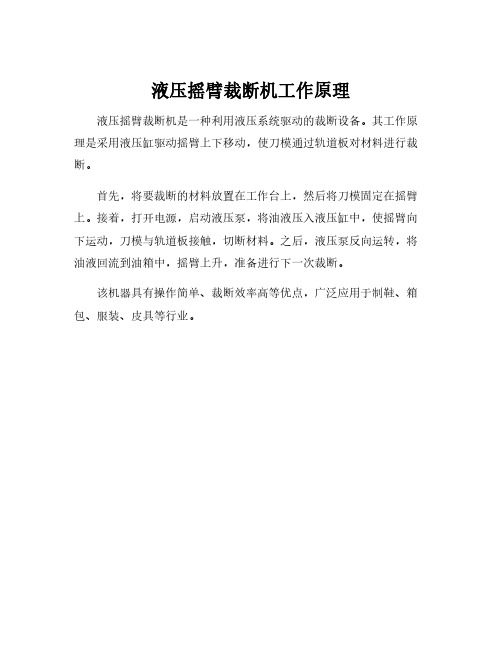 液压摇臂裁断机工作原理

液压摇臂裁断机是一种利用液压系统驱动的裁断设备。其工作原理是采用液压缸驱动摇臂上下移动，使刀模通过轨道板对材料进行裁断。

首先，将要裁断的材料放置在工作台上，然后将刀模固定在摇臂上。接着，打开电源，启动液压泵，将油液压入液压缸中，使摇臂向下运动，刀模与轨道板接触，切断材料。之后，液压泵反向运转，将油液回流到油箱中，摇臂上升，准备进行下一次裁断。

该机器具有操作简单、裁断效率高等优点，广泛应用于制鞋、箱包、服装、皮具等行业。